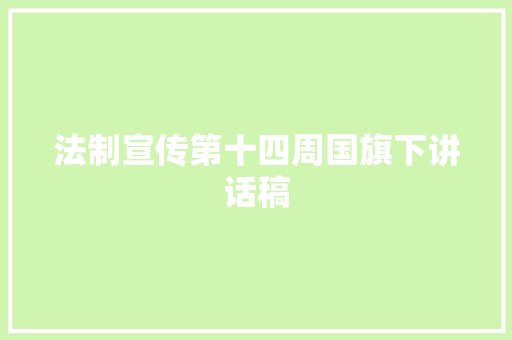 法制宣传第十四周国旗下讲话稿